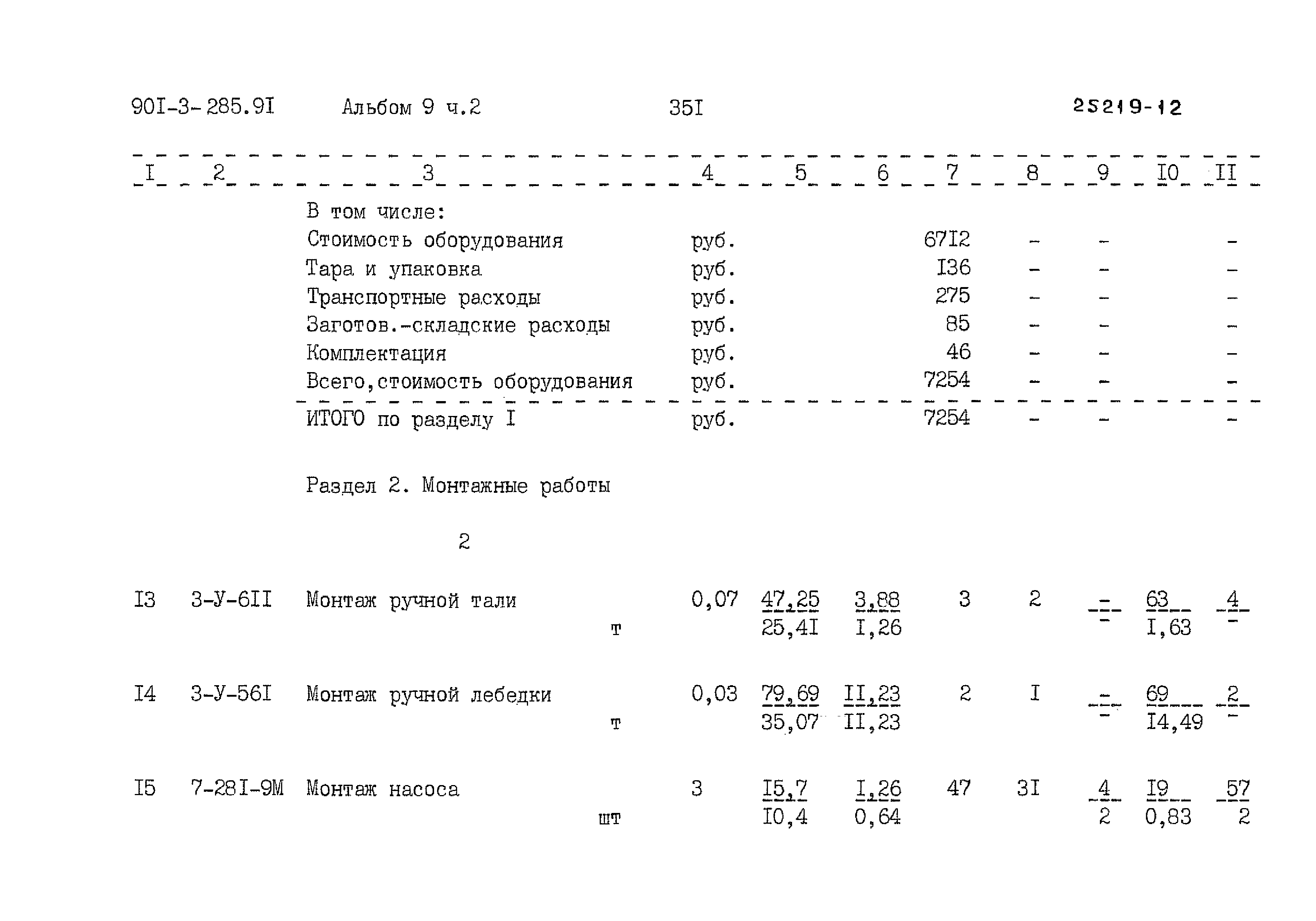 90I-3-285.9I Альбом 9 ч.2 35I 25219-12

| I | 2 | 3 | 4 | 5 | 6 | 7 | 8 | 9 | I0 | II |
|---|---|---|---|---|---|---|---|---|---|---|
| | | В том числе: | | | | | | | | |
| | | Стоимость оборудования | руб. | | | 67I2 | - | - | | - |
| | | Тара и упаковка | руб. | | | I36 | - | - | | - |
| | | Транспортные расходы | руб. | | | 275 | - | - | | - |
| | | Заготов.-складские расходы | руб. | | | 85 | - | - | | - |
| | | Комплектация | руб. | | | 46 | - | - | | - |
| | | Всего,стоимость оборудования | руб. | | | 7254 | - | - | | - |
| | | ИТОГО по разделу I | руб. | | | 7254 | - | - | | - |
| | | Раздел 2. Монтажные работы | | | | | | | | |
| | | 2 | | | | | | | | |
| I3 | 3-У-6II | Монтаж ручной тали т | 0,07 | $\frac{47,25}{25,4I}$ | $\frac{3,88}{I,26}$ | 3 | 2 | $\frac{-}{-}$ | $\frac{63}{I,63}$ | $\frac{4}{-}$ |
| I4 | 3-У-56I | Монтаж ручной лебедки т | 0,03 | $\frac{79,69}{35,07}$ | $\frac{II,23}{II,23}$ | 2 | I | $\frac{-}{-}$ | $\frac{69}{I4,49}$ | $\frac{2}{-}$ |
| I5 | 7-28I-9М | Монтаж насоса шт | 3 | $\frac{I5,7}{I0,4}$ | $\frac{I,26}{0,64}$ | 47 | 3I | $\frac{4}{2}$ | $\frac{I9}{0,83}$ | $\frac{57}{2}$ |